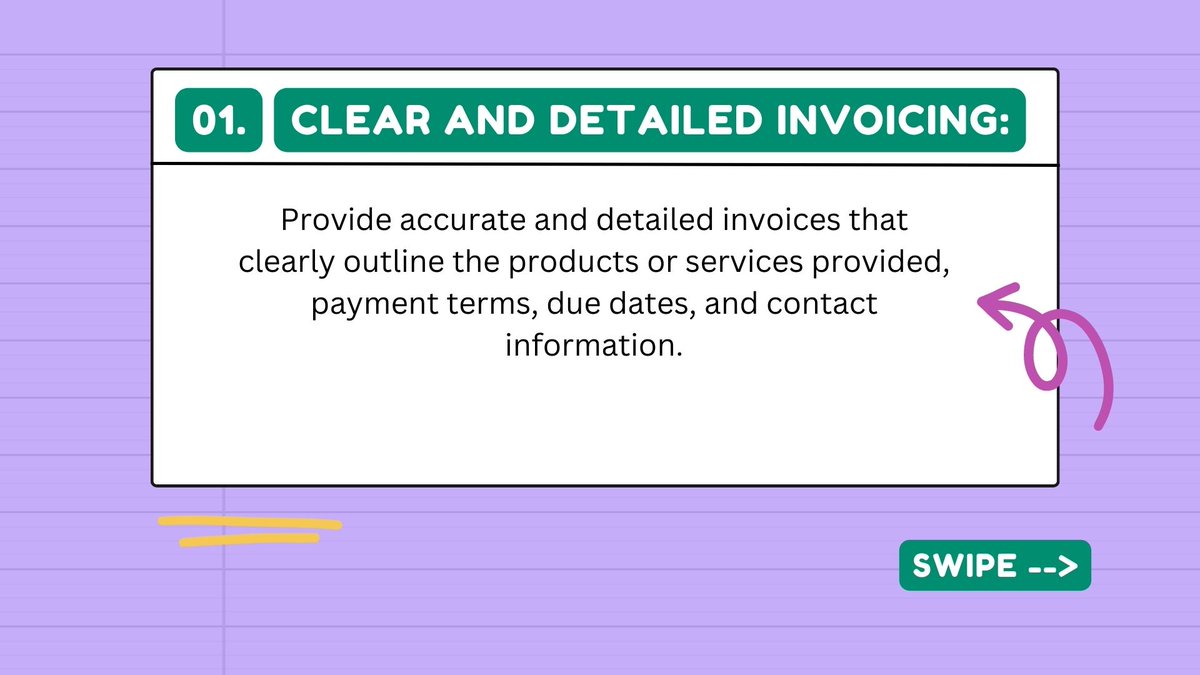 01. CLEAR AND DETAILED INVOICING:

Provide accurate and detailed invoices that clearly outline the products or services provided, payment terms, due dates, and contact information.

SWIPE -->